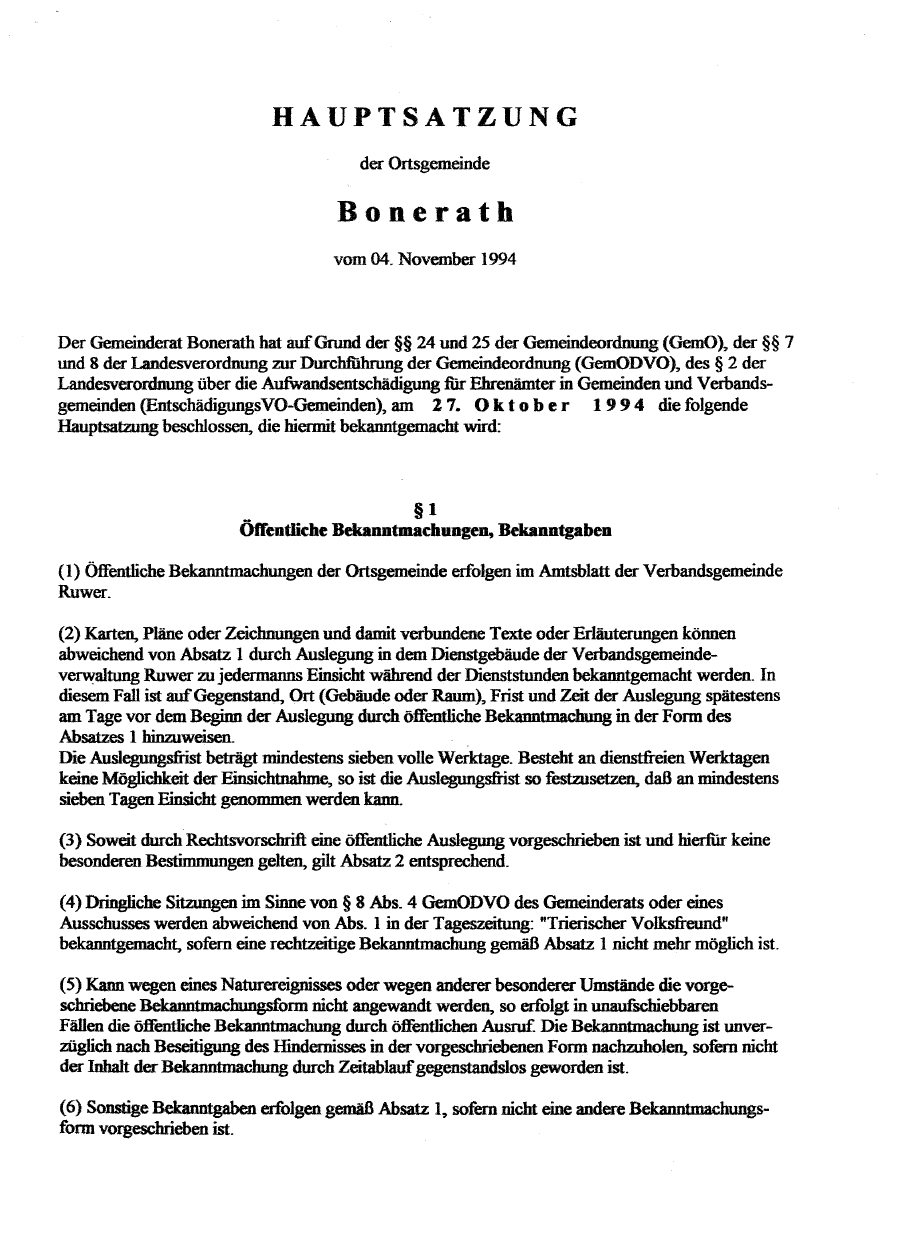 HAUPTSATZUNG

der Ortsgemeinde

Bonerath

vom 04. November 1994

Der Gemeinderat Bonerath hat auf Grund der §§ 24 und 25 der Gemeindeordnung (GemO), der §§ 7 und 8 der Landesverordnung zur Durchführung der Gemeindeordnung (GemODVO), des § 2 der Landesverordnung über die Aufwandsentschädigung für Ehrenämter in Gemeinden und Verbandsgemeinden (EntschädigungsVO-Gemeinden), am 27. Oktober 1994 die folgende Hauptsatzung beschlossen, die hiermit bekanntgemacht wird:

§ 1
Öffentliche Bekanntmachungen, Bekanntgaben

(1) Öffentliche Bekanntmachungen der Ortsgemeinde erfolgen im Amtsblatt der Verbandsgemeinde Ruwer.

(2) Karten, Pläne oder Zeichnungen und damit verbundene Texte oder Erläuterungen können abweichend von Absatz 1 durch Auslegung in dem Dienstgebäude der Verbandsgemeindeverwaltung Ruwer zu jedermanns Einsicht während der Dienststunden bekanntgemacht werden. In diesem Fall ist auf Gegenstand, Ort (Gebäude oder Raum), Frist und Zeit der Auslegung spätestens am Tage vor dem Beginn der Auslegung durch öffentliche Bekanntmachung in der Form des Absatzes 1 hinzuweisen.
Die Auslegungsfrist beträgt mindestens sieben volle Werktage. Besteht an dienstfreien Werktagen keine Möglichkeit der Einsichtnahme, so ist die Auslegungsfrist so festzusetzen, daß an mindestens sieben Tagen Einsicht genommen werden kann.

(3) Soweit durch Rechtsvorschrift eine öffentliche Auslegung vorgeschrieben ist und hierfür keine besonderen Bestimmungen gelten, gilt Absatz 2 entsprechend.

(4) Dringliche Sitzungen im Sinne von § 8 Abs. 4 GemODVO des Gemeinderats oder eines Ausschusses werden abweichend von Abs. 1 in der Tageszeitung: "Trierischer Volksfreund" bekanntgemacht, sofern eine rechtzeitige Bekanntmachung gemäß Absatz 1 nicht mehr möglich ist.

(5) Kann wegen eines Naturereignisses oder wegen anderer besonderer Umstände die vorgeschriebene Bekanntmachungsform nicht angewandt werden, so erfolgt in unaufschiebbaren Fällen die öffentliche Bekanntmachung durch öffentlichen Ausruf. Die Bekanntmachung ist unverzüglich nach Beseitigung des Hindernisses in der vorgeschriebenen Form nachzuholen, sofern nicht der Inhalt der Bekanntmachung durch Zeitablauf gegenstandslos geworden ist.

(6) Sonstige Bekanntgaben erfolgen gemäß Absatz 1, sofern nicht eine andere Bekanntmachungsform vorgeschrieben ist.